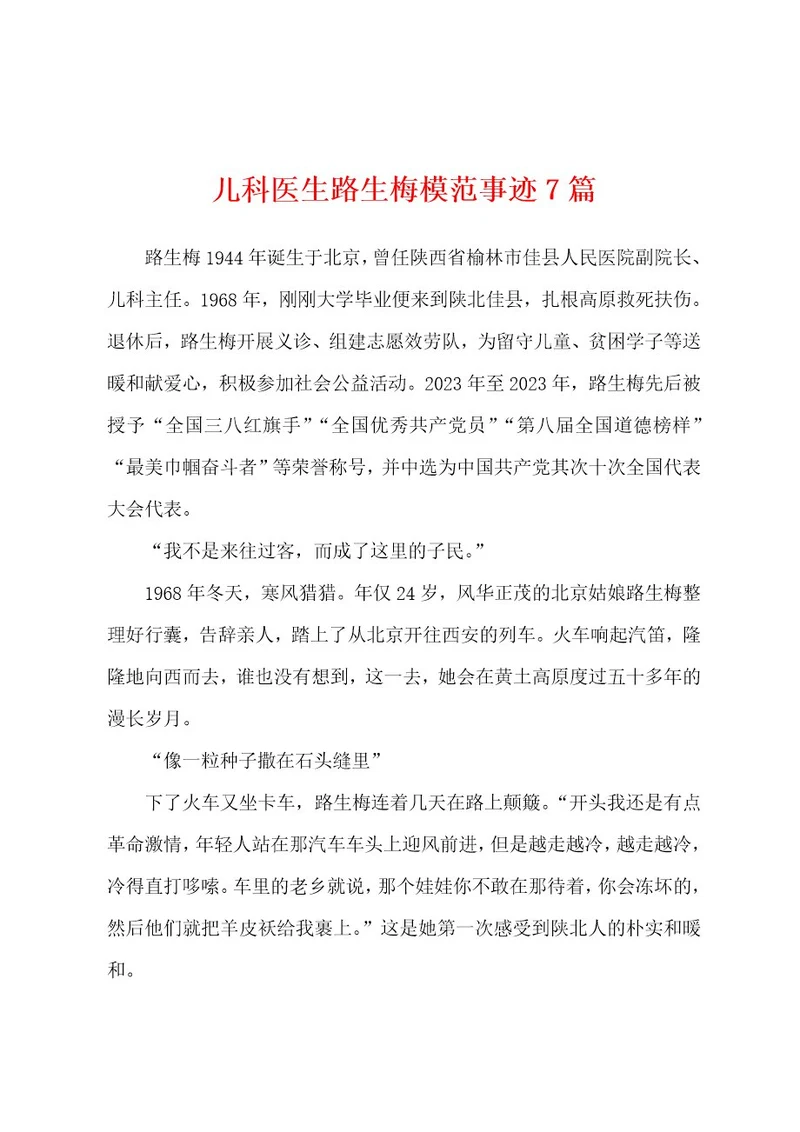 儿科医生路生梅模范事迹7篇

路生梅1944年诞生于北京，曾任陕西省榆林市佳县人民医院副院长、儿科主任。1968年，刚刚大学毕业便来到陕北佳县，扎根高原救死扶伤。退休后，路生梅开展义诊、组建志愿效劳队，为留守儿童、贫困学子等送暖和献爱心，积极参加社会公益活动。2023年至2023年，路生梅先后被授予“全国三八红旗手”“全国优秀共产党员”“第八届全国道德榜样”“最美巾帼奋斗者”等荣誉称号，并中选为中国共产党其次十次全国代表大会代表。

“我不是来往过客，而成了这里的子民。”

1968年冬天，寒风猎猎。年仅24岁，风华正茂的北京姑娘路生梅整理好行囊，告辞亲人，踏上了从北京开往西安的列车。火车响起汽笛，隆隆地向西而去，谁也没有想到，这一去，她会在黄土高原度过五十多年的漫长岁月。

“像一粒种子撒在石头缝里”

下了火车又坐卡车，路生梅连着几天在路上颠簸。“开头我还是有点革命激情，年轻人站在那汽车车头上迎风前进，但是越走越冷，越走越冷，冷得直打哆嗦。车里的老乡就说，那个娃娃你不敢在那待着，你会冻坏的，然后他们就把羊皮袄给我裹上。”这是她第一次感受到陕北人的朴实和暖和。